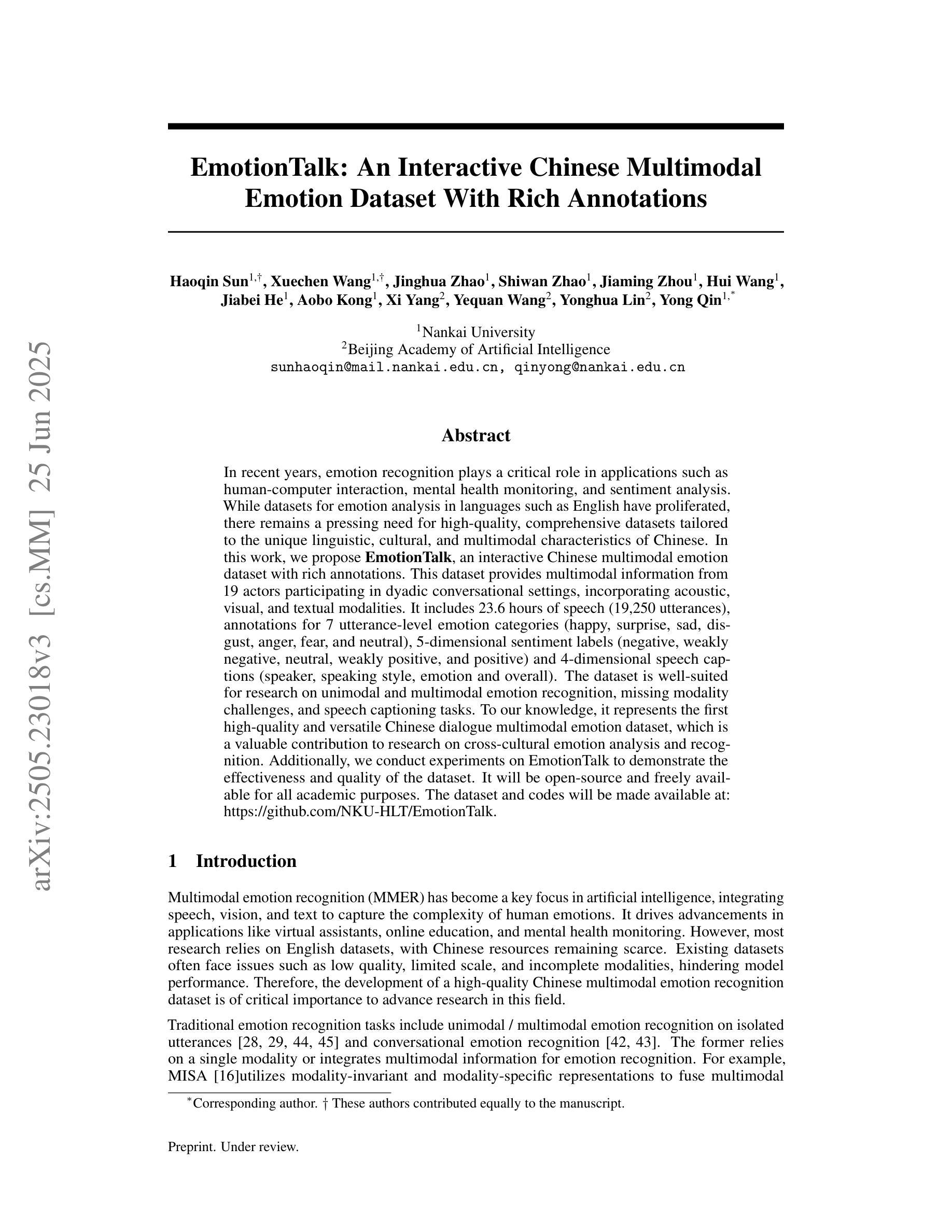 arXiv:2505.23018v3 [cs.MM] 25 Jun 2025

EmotionTalk: An Interactive Chinese Multimodal Emotion Dataset With Rich Annotations

Haoqin Sun$^{1,\dagger}$, Xuechen Wang$^{1,\dagger}$, Jinghua Zhao$^{1}$, Shiwan Zhao$^{1}$, Jiaming Zhou$^{1}$, Hui Wang$^{1}$, Jiabei He$^{1}$, Aobo Kong$^{1}$, Xi Yang$^{2}$, Yequan Wang$^{2}$, Yonghua Lin$^{2}$, Yong Qin$^{1,*}$

$^{1}$Nankai University
$^{2}$Beijing Academy of Artificial Intelligence
sunhaoqin@mail.nankai.edu.cn, qinyong@nankai.edu.cn

Abstract

In recent years, emotion recognition plays a critical role in applications such as human-computer interaction, mental health monitoring, and sentiment analysis. While datasets for emotion analysis in languages such as English have proliferated, there remains a pressing need for high-quality, comprehensive datasets tailored to the unique linguistic, cultural, and multimodal characteristics of Chinese. In this work, we propose EmotionTalk, an interactive Chinese multimodal emotion dataset with rich annotations. This dataset provides multimodal information from 19 actors participating in dyadic conversational settings, incorporating acoustic, visual, and textual modalities. It includes 23.6 hours of speech (19,250 utterances), annotations for 7 utterance-level emotion categories (happy, surprise, sad, disgust, anger, fear, and neutral), 5-dimensional sentiment labels (negative, weakly negative, neutral, weakly positive, and positive) and 4-dimensional speech captions (speaker, speaking style, emotion and overall). The dataset is well-suited for research on unimodal and multimodal emotion recognition, missing modality challenges, and speech captioning tasks. To our knowledge, it represents the first high-quality and versatile Chinese dialogue multimodal emotion dataset, which is a valuable contribution to research on cross-cultural emotion analysis and recognition. Additionally, we conduct experiments on EmotionTalk to demonstrate the effectiveness and quality of the dataset. It will be open-source and freely available for all academic purposes. The dataset and codes will be made available at: https://github.com/NKU-HLT/EmotionTalk.

1 Introduction

Multimodal emotion recognition (MMER) has become a key focus in artificial intelligence, integrating speech, vision, and text to capture the complexity of human emotions. It drives advancements in applications like virtual assistants, online education, and mental health monitoring. However, most research relies on English datasets, with Chinese resources remaining scarce. Existing datasets often face issues such as low quality, limited scale, and incomplete modalities, hindering model performance. Therefore, the development of a high-quality Chinese multimodal emotion recognition dataset is of critical importance to advance research in this field.

Traditional emotion recognition tasks include unimodal / multimodal emotion recognition on isolated utterances [28, 29, 44, 45] and conversational emotion recognition [42, 43]. The former relies on a single modality or integrates multimodal information for emotion recognition. For example, MISA [16]utilizes modality-invariant and modality-specific representations to fuse multimodal

$^{*}$Corresponding author. † These authors contributed equally to the manuscript.

Preprint. Under review.